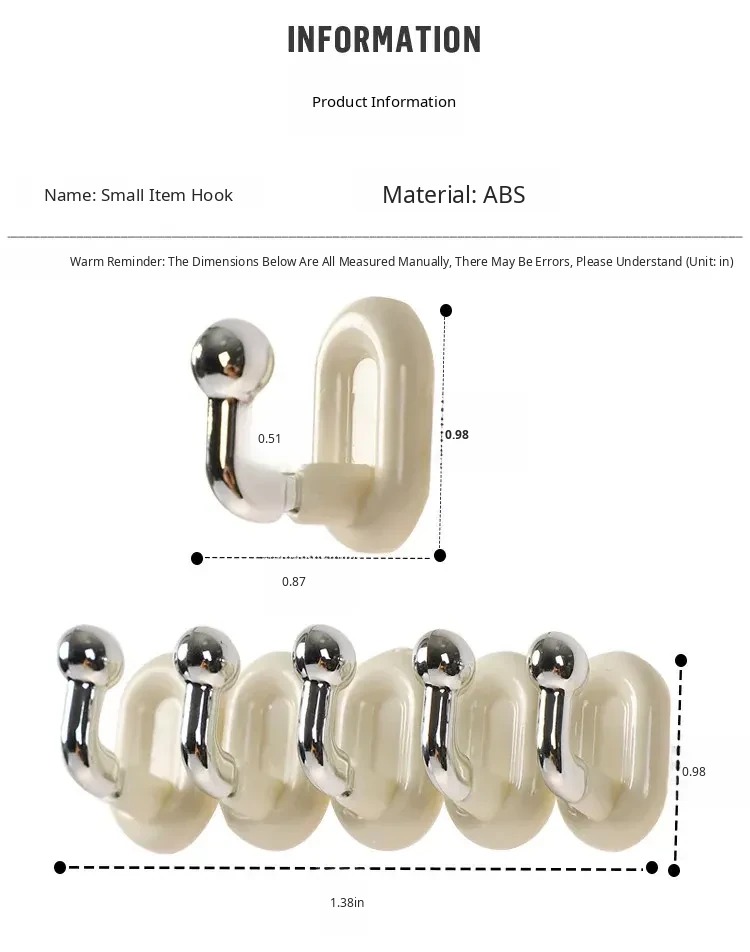 INFORMATION

Product Information

Name: Small Item Hook

Material: ABS

Warm Reminder: The Dimensions Below Are All Measured Manually, There May Be Errors, Please Understand (Unit: in)

0.51

0.98

0.87

0.98

1.38in